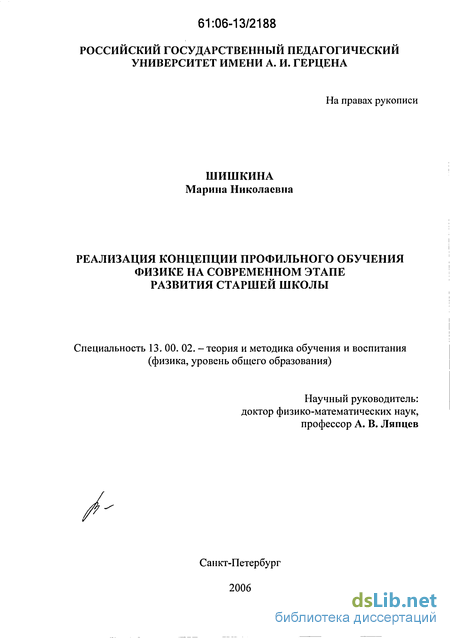 61:06-13/2188

РОССИЙСКИЙ ГОСУДАРСТВЕННЫЙ ПЕДАГОГИЧЕСКИЙ УНИВЕРСИТЕТ ИМЕНИ А. И. ГЕРЦЕНА

На правах рукописи

ШИШКИНА
Марина Николаевна

РЕАЛИЗАЦИЯ КОНЦЕПЦИИ ПРОФИЛЬНОГО ОБУЧЕНИЯ ФИЗИКЕ НА СОВРЕМЕННОМ ЭТАПЕ РАЗВИТИЯ СТАРШЕЙ ШКОЛЫ

Специальность 13. 00. 02. – теория и методика обучения и воспитания (физика, уровень общего образования)

Научный руководитель:
доктор физико-математических наук,
профессор А. В. Ляпцев

Санкт-Петербург

2006

dsLib.net
библиотека диссертаций